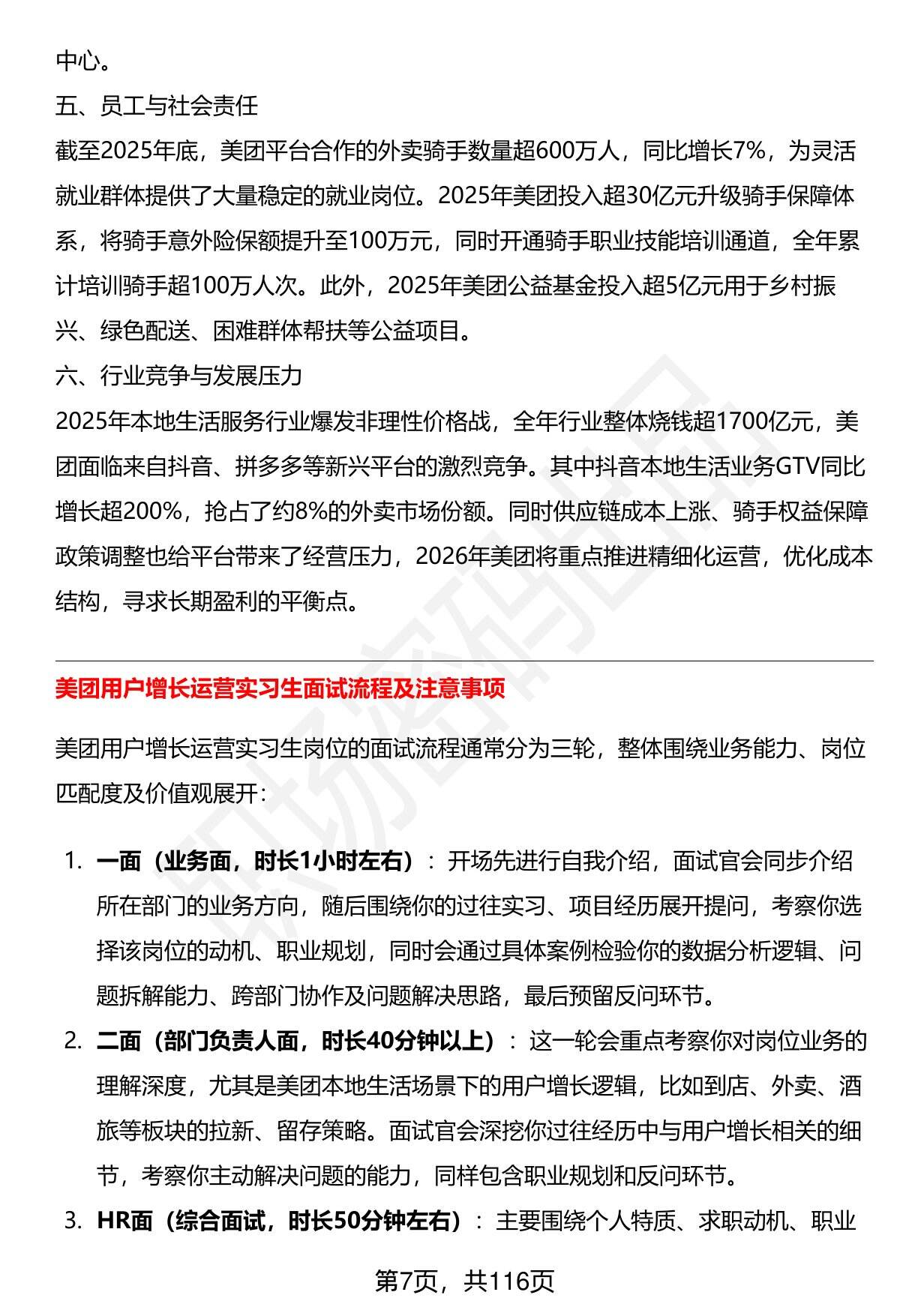 中心。

五、员工与社会责任

截至2025年底，美团平台合作的外卖骑手数量超600万人，同比增长7%，为灵活就业群体提供了大量稳定的就业岗位。2025年美团投入超30亿元升级骑手保障体系，将骑手意外险保额提升至100万元，同时开通骑手职业技能培训通道，全年累计培训骑手超100万人次。此外，2025年美团公益基金投入超5亿元用于乡村振兴、绿色配送、困难群体帮扶等公益项目。

六、行业竞争与发展压力

2025年本地生活服务行业爆发非理性价格战，全年行业整体烧钱超1700亿元，美团面临来自抖音、拼多多等新兴平台的激烈竞争。其中抖音本地生活业务GTV同比增长超200%，抢占了约8%的外卖市场份额。同时供应链成本上涨、骑手权益保障政策调整也给平台带来了经营压力，2026年美团将重点推进精细化运营，优化成本结构，寻求长期盈利的平衡点。

美团用户增长运营实习生面试流程及注意事项

美团用户增长运营实习生岗位的面试流程通常分为三轮，整体围绕业务能力、岗位匹配度及价值观展开：

1. 一面（业务面，时长1小时左右）：开场先进行自我介绍，面试官会同步介绍所在部门的业务方向，随后围绕你的过往实习、项目经历展开提问，考察你选择该岗位的动机、职业规划，同时会通过具体案例检验你的数据分析逻辑、问题拆解能力、跨部门协作及问题解决思路，最后预留反问环节。

2. 二面（部门负责人面，时长40分钟以上）：这一轮会重点考察你对岗位业务的理解深度，尤其是美团本地生活场景下的用户增长逻辑，比如到店、外卖、酒旅等板块的拉新、留存策略。面试官会深挖你过往经历中与用户增长相关的细节，考察你主动解决问题的能力，同样包含职业规划和反问环节。

3. HR面（综合面试，时长50分钟左右）：主要围绕个人特质、求职动机、职业

第7页，共116页